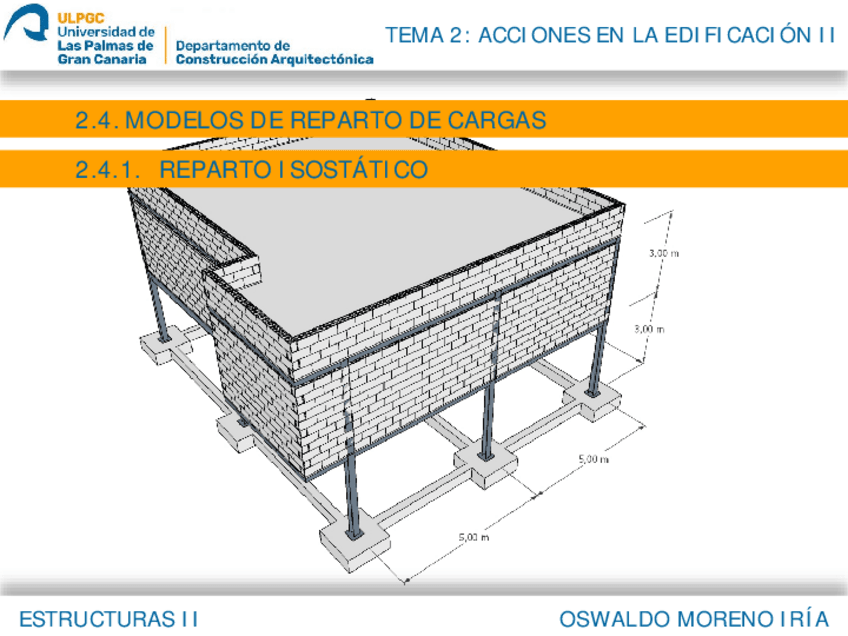 ULPGC
Universidad de Las Palmas de Gran Canaria

Departamento de Construcción Arquitectónica

TEMA 2: ACCIONES EN LA EDIFICACIÓN II

2.4. MODELOS DE REPARTO DE CARGAS

2.4.1. REPARTO ISOSTÁTICO

3,00 m

3,00 m

5,00 m

5,00 m

ESTRUCTURAS II

OSWALDO MORENO IRÍA